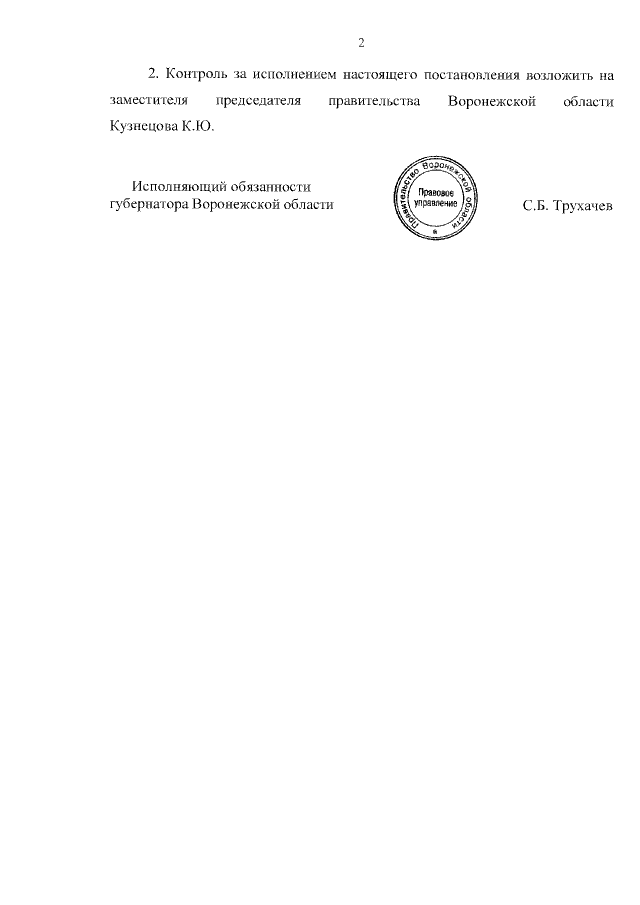 2

2. Контроль за исполнением настоящего постановления возложить на заместителя председателя правительства Воронежской области Кузнецова К.Ю.

Исполняющий обязанности губернатора Воронежской области

Правительство Воронежской области
Правовое управление

С.Б. Трухачев